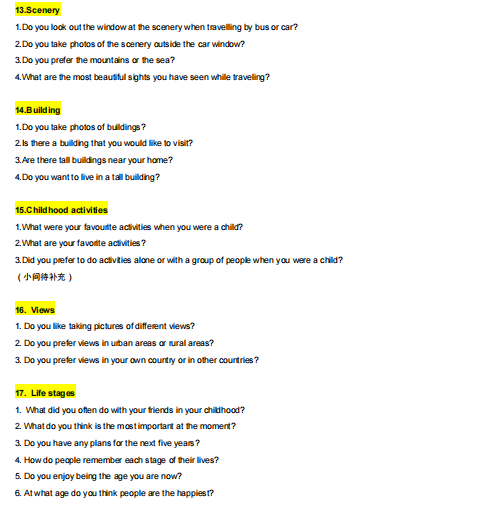 13.Scenery

1.Do you look out the window at the scenery when travelling by bus or car?

2.Do you take photos of the scenery outside the car window?

3.Do you prefer the mountains or the sea?

4.What are the most beautiful sights you have seen while traveling?

14.Building

1.Do you take photos of buildings?

2.Is there a building that you would like to visit?

3.Are there tall buildings near your home?

4.Do you want to live in a tall building?

15.Childhood activities

1.What were your favourite activities when you were a child?

2.What are your favorite activities?

3.Did you prefer to do activities alone or with a group of people when you were a child?

（小问待补充）

16. Views

1. Do you like taking pictures of different views?

2. Do you prefer views in urban areas or rural areas?

3. Do you prefer views in your own country or in other countries?

17. Life stages

1. What did you often do with your friends in your childhood?

2. What do you think is the most important at the moment?

3. Do you have any plans for the next five years?

4. How do people remember each stage of their lives?

5. Do you enjoy being the age you are now?

6. At what age do you think people are the happiest?